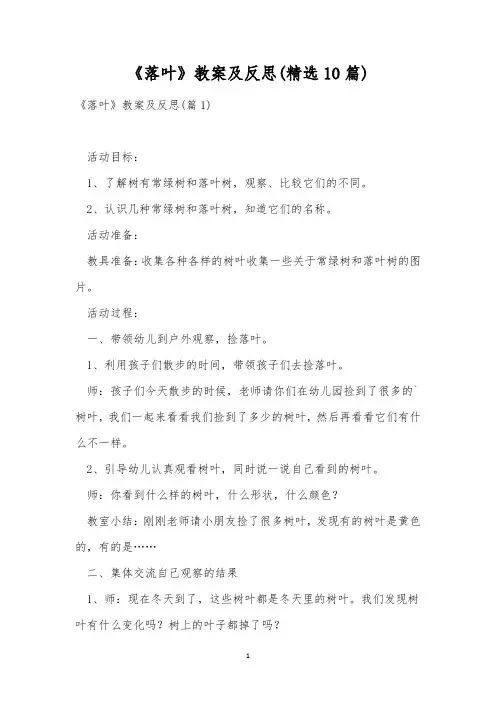 《落叶》教案及反思(精选10篇)

《落叶》教案及反思(篇1)

活动目标：

1、了解树有常绿树和落叶树，观察、比较它们的不同。

2、认识几种常绿树和落叶树，知道它们的名称。

活动准备：

教具准备：收集各种各样的树叶收集一些关于常绿树和落叶树的图片。

活动过程：

一、带领幼儿到户外观察，捡落叶。

1、利用孩子们散步的时间，带领孩子们去捡落叶。

师：孩子们今天散步的时候，老师请你们在幼儿园捡到了很多的`树叶，我们一起来看看我们捡到了多少的树叶，然后再看看它们有什么不一样。

2、引导幼儿认真观看树叶，同时说一说自己看到的树叶。

师：你看到什么样的树叶，什么形状，什么颜色？

教室小结：刚刚老师请小朋友捡了很多树叶，发现有的树叶是黄色的，有的是……

二、集体交流自己观察的结果

1、师：现在冬天到了，这些树叶都是冬天里的树叶。我们发现树叶有什么变化吗？树上的叶子都掉了吗？

1